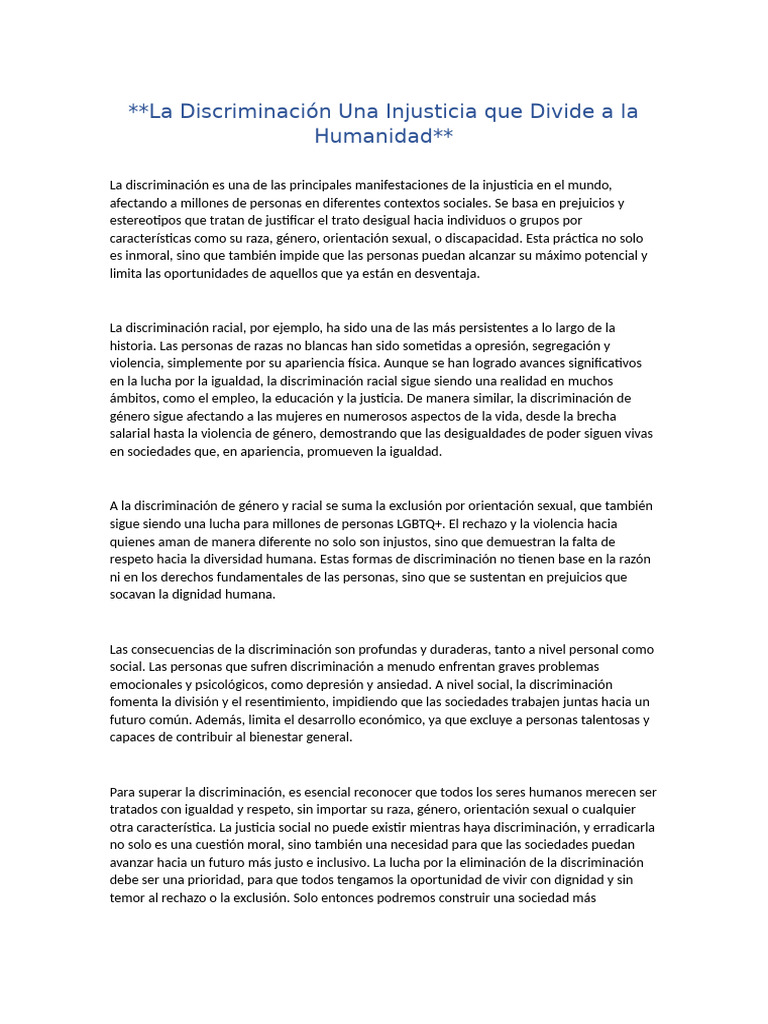 **La Discriminación Una Injusticia que Divide a la Humanidad**

La discriminación es una de las principales manifestaciones de la injusticia en el mundo, afectando a millones de personas en diferentes contextos sociales. Se basa en prejuicios y estereotipos que tratan de justificar el trato desigual hacia individuos o grupos por características como su raza, género, orientación sexual, o discapacidad. Esta práctica no solo es inmoral, sino que también impide que las personas puedan alcanzar su máximo potencial y limita las oportunidades de aquellos que ya están en desventaja.

La discriminación racial, por ejemplo, ha sido una de las más persistentes a lo largo de la historia. Las personas de razas no blancas han sido sometidas a opresión, segregación y violencia, simplemente por su apariencia física. Aunque se han logrado avances significativos en la lucha por la igualdad, la discriminación racial sigue siendo una realidad en muchos ámbitos, como el empleo, la educación y la justicia. De manera similar, la discriminación de género sigue afectando a las mujeres en numerosos aspectos de la vida, desde la brecha salarial hasta la violencia de género, demostrando que las desigualdades de poder siguen vivas en sociedades que, en apariencia, promueven la igualdad.

A la discriminación de género y racial se suma la exclusión por orientación sexual, que también sigue siendo una lucha para millones de personas LGBTQ+. El rechazo y la violencia hacia quienes aman de manera diferente no solo son injustos, sino que demuestran la falta de respeto hacia la diversidad humana. Estas formas de discriminación no tienen base en la razón ni en los derechos fundamentales de las personas, sino que se sustentan en prejuicios que socavan la dignidad humana.

Las consecuencias de la discriminación son profundas y duraderas, tanto a nivel personal como social. Las personas que sufren discriminación a menudo enfrentan graves problemas emocionales y psicológicos, como depresión y ansiedad. A nivel social, la discriminación fomenta la división y el resentimiento, impidiendo que las sociedades trabajen juntas hacia un futuro común. Además, limita el desarrollo económico, ya que excluye a personas talentosas y capaces de contribuir al bienestar general.

Para superar la discriminación, es esencial reconocer que todos los seres humanos merecen ser tratados con igualdad y respeto, sin importar su raza, género, orientación sexual o cualquier otra característica. La justicia social no puede existir mientras haya discriminación, y erradicarla no solo es una cuestión moral, sino también una necesidad para que las sociedades puedan avanzar hacia un futuro más justo e inclusivo. La lucha por la eliminación de la discriminación debe ser una prioridad, para que todos tengamos la oportunidad de vivir con dignidad y sin temor al rechazo o la exclusión. Solo entonces podremos construir una sociedad más